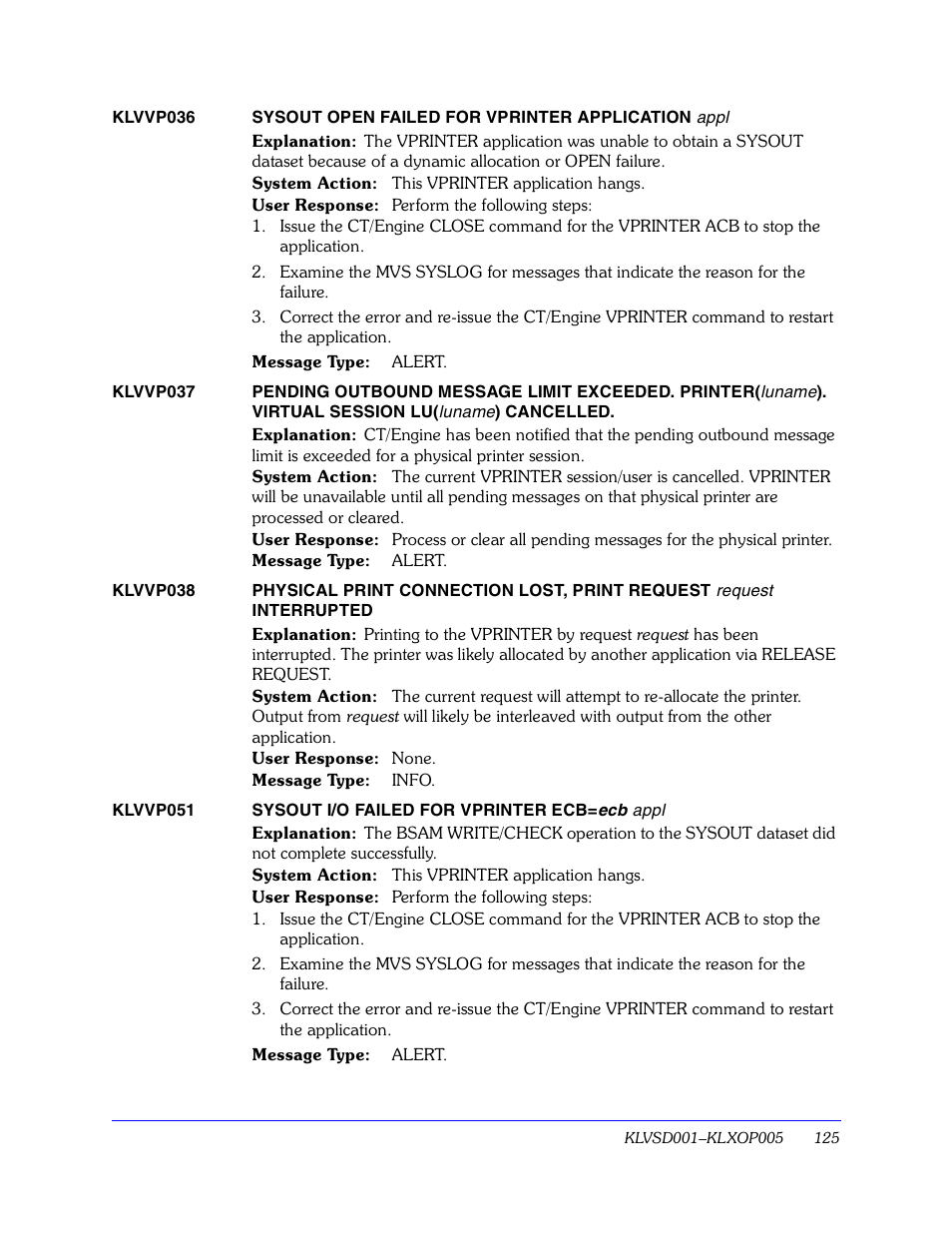 KLVVP036 SYSOUT OPEN FAILED FOR VPRINTER APPLICATION appl

Explanation: The VPRINTER application was unable to obtain a SYSOUT dataset because of a dynamic allocation or OPEN failure.

System Action: This VPRINTER application hangs.

User Response: Perform the following steps:

1. Issue the CT/Engine CLOSE command for the VPRINTER ACB to stop the application.
2. Examine the MVS SYSLOG for messages that indicate the reason for the failure.
3. Correct the error and re-issue the CT/Engine VPRINTER command to restart the application.

Message Type: ALERT.

KLVVP037 PENDING OUTBOUND MESSAGE LIMIT EXCEEDED. PRINTER(luname). VIRTUAL SESSION LU(luname) CANCELLED.

Explanation: CT/Engine has been notified that the pending outbound message limit is exceeded for a physical printer session.

System Action: The current VPRINTER session/user is cancelled. VPRINTER will be unavailable until all pending messages on that physical printer are processed or cleared.

User Response: Process or clear all pending messages for the physical printer.

Message Type: ALERT.

KLVVP038 PHYSICAL PRINT CONNECTION LOST, PRINT REQUEST request INTERRUPTED

Explanation: Printing to the VPRINTER by request request has been interrupted. The printer was likely allocated by another application via RELEASE REQUEST.

System Action: The current request will attempt to re-allocate the printer. Output from request will likely be interleaved with output from the other application.

User Response: None.

Message Type: INFO.

KLVVP051 SYSOUT I/O FAILED FOR VPRINTER ECB=ecb appl

Explanation: The BSAM WRITE/CHECK operation to the SYSOUT dataset did not complete successfully.

System Action: This VPRINTER application hangs.

User Response: Perform the following steps:

1. Issue the CT/Engine CLOSE command for the VPRINTER ACB to stop the application.
2. Examine the MVS SYSLOG for messages that indicate the reason for the failure.
3. Correct the error and re-issue the CT/Engine VPRINTER command to restart the application.

Message Type: ALERT.

KLVSD001–KLXOP005 125